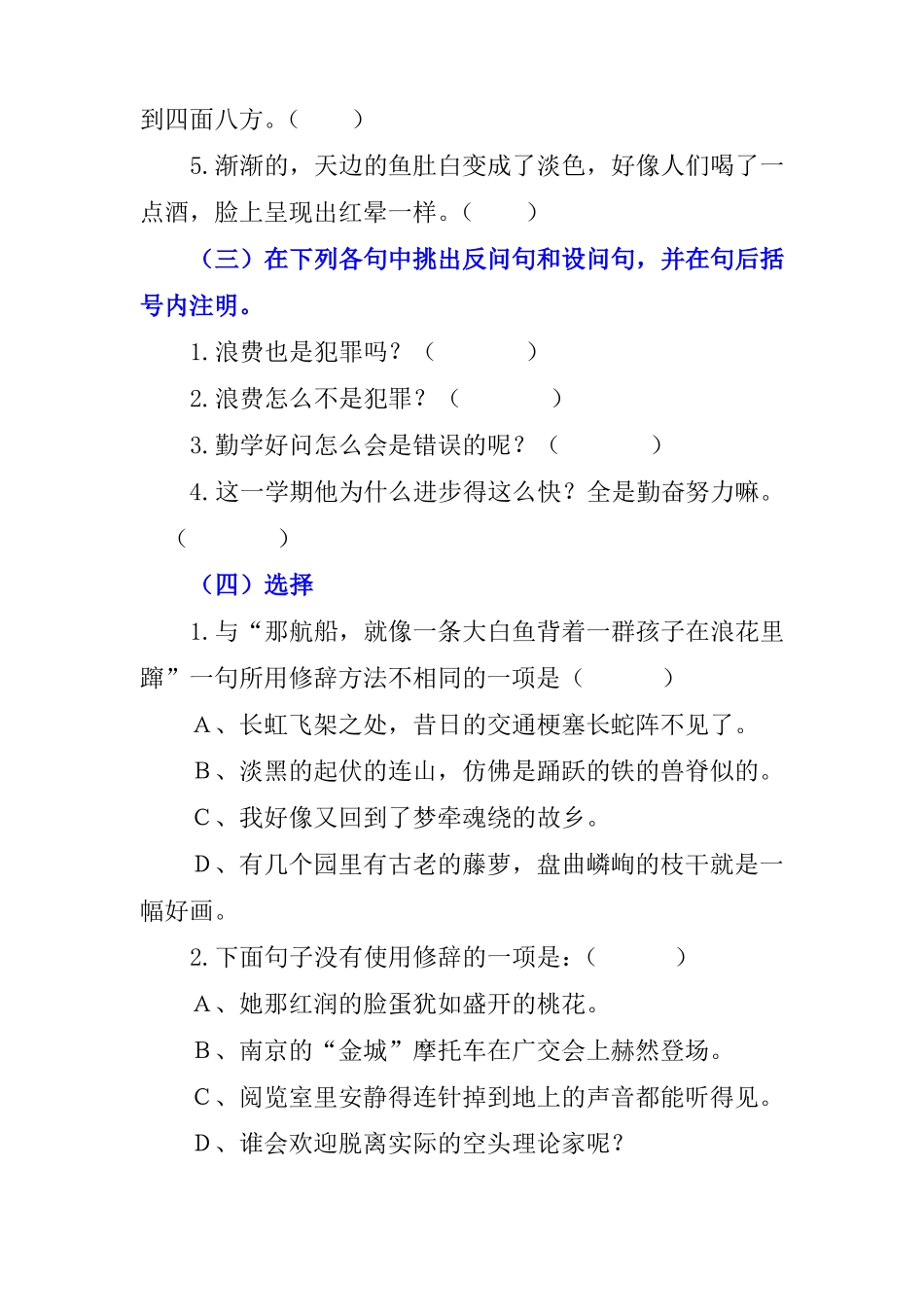 到四面八方。（ ）

5. 渐渐的，天边的鱼肚白变成了淡色，好像人们喝了一点酒，脸上呈现出红晕一样。（ ）

（三）在下列各句中挑出反问句和设问句，并在句后括号内注明。

1. 浪费也是犯罪吗？（ ）

2. 浪费怎么不是犯罪？（ ）

3. 勤学好问怎么会是错误的呢？（ ）

4. 这一学期他为什么进步得这么快？全是勤奋努力嘛。（ ）

（四）选择

1. 与“那航船，就像一条大白鱼背着一群孩子在浪花里蹿”一句所用修辞方法不相同的一项是（ ）

A、长虹飞架之处，昔日的交通梗塞长蛇阵不见了。

B、淡黑的起伏的连山，仿佛是踊跃的铁的兽脊似的。

C、我好像又回到了梦牵魂绕的故乡。

D、有几个园里有古老的藤萝，盘曲嶙峋的枝干就是一幅好画。

2. 下面句子没有使用修辞的一项是：（ ）

A、她那红润的脸蛋犹如盛开的桃花。

B、南京的“金城”摩托车在广交会上赫然登场。

C、阅览室里安静得连针掉到地上的声音都能听得见。

D、谁会欢迎脱离实际的空头理论家呢？